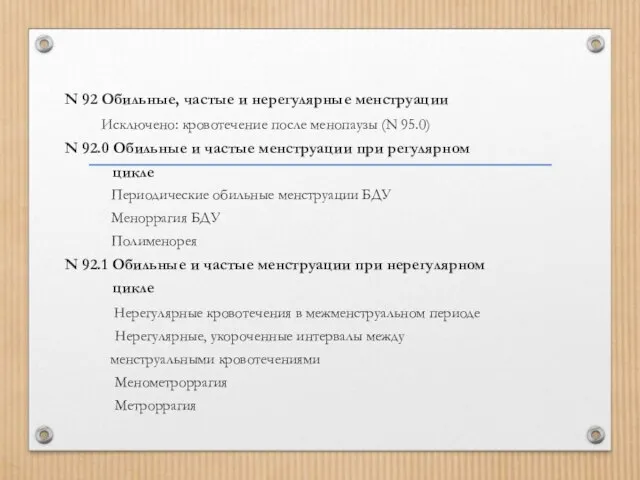 N 92 Обильные, частые и нерегулярные менструации

Исключено: кровотечение после менопаузы (N 95.0)

N 92.0 Обильные и частые менструации при регулярном цикле

Периодические обильные менструации БДУ

Меноррагия БДУ

Полименорея

N 92.1 Обильные и частые менструации при нерегулярном цикле

Нерегулярные кровотечения в межменструальном периоде

Нерегулярные, укороченные интервалы между менструальными кровотечениями

Менометроррагия

Метроррагия